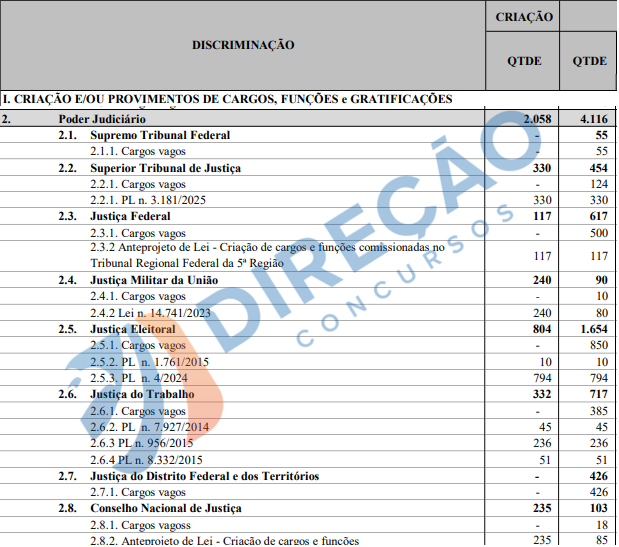 | DISCRIMINAÇÃO | CRIAÇÃO | |
|---|---|---|
| | QTDE | QTDE |
| I. CRIAÇÃO E/OU PROVIMENTOS DE CARGOS, FUNÇÕES e GRATIFICAÇÕES | | |
| 2. Poder Judiciário | 2.058 | 4.116 |
| 2.1. Supremo Tribunal Federal | - | 55 |
| 2.1.1. Cargos vagos | - | 55 |
| 2.2. Superior Tribunal de Justiça | 330 | 454 |
| 2.2.1. Cargos vagos | - | 124 |
| 2.2.1. PL n. 3.181/2025 | 330 | 330 |
| 2.3. Justiça Federal | 117 | 617 |
| 2.3.1. Cargos vagos | - | 500 |
| 2.3.2 Anteprojeto de Lei - Criação de cargos e funções comissionadas no Tribunal Regional Federal da 5ª Região | 117 | 117 |
| 2.4. Justiça Militar da União | 240 | 90 |
| 2.4.1. Cargos vagos | - | 10 |
| 2.4.2 Lei n. 14.741/2023 | 240 | 80 |
| 2.5. Justiça Eleitoral | 804 | 1.654 |
| 2.5.1. Cargos vagos | - | 850 |
| 2.5.2. PL n. 1.761/2015 | 10 | 10 |
| 2.5.3. PL n. 4/2024 | 794 | 794 |
| 2.6. Justiça do Trabalho | 332 | 717 |
| 2.6.1. Cargos vagos | - | 385 |
| 2.6.2. PL n. 7.927/2014 | 45 | 45 |
| 2.6.3 PL n. 956/2015 | 236 | 236 |
| 2.6.4 PL n. 8.332/2015 | 51 | 51 |
| 2.7. Justiça do Distrito Federal e dos Territórios | - | 426 |
| 2.7.1. Cargos vagos | - | 426 |
| 2.8. Conselho Nacional de Justiça | 235 | 103 |
| 2.8.1. Cargos vagoss | - | 18 |
| 2.8.2. Anteprojeto de Lei - Criação de cargos e funções | 235 | 85 |

DIREÇÃO CONCURSOS